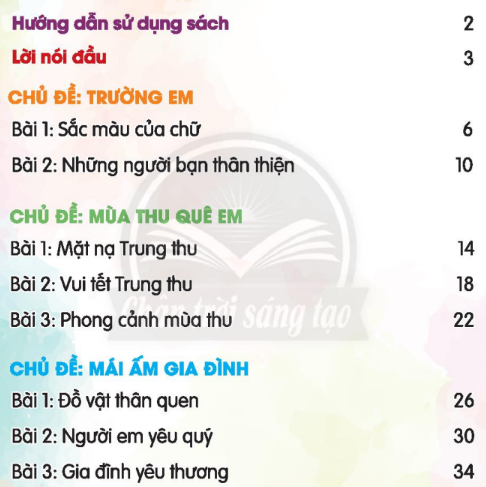 Hướng dẫn sử dụng sách 2

Lời nói đầu 3

CHỦ ĐỀ: TRƯỜNG EM

Bài 1: Sắc màu của chữ 6

Bài 2: Những người bạn thân thiện 10

CHỦ ĐỀ: MÙA THU QUÊ EM

Bài 1: Mặt nạ Trung thu 14

Bài 2: Vui tết Trung thu 18

Bài 3: Phong cảnh mùa thu 22

Chân trời sáng tạo

CHỦ ĐỀ: MÁI ẤM GIA ĐÌNH

Bài 1: Đồ vật thân quen 26

Bài 2: Người em yêu quý 30

Bài 3: Gia đình yêu thương 34